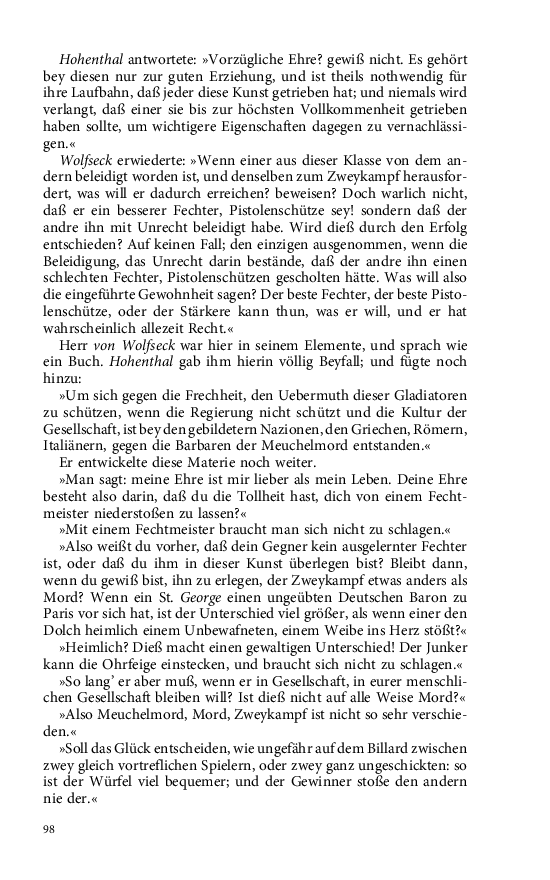 Hohenthal antwortete: »Vorzügliche Ehre? gewiß nicht. Es gehört bey diesen nur zur guten Erziehung, und ist theils nothwendig für ihre Laufbahn, daß jeder diese Kunst getrieben hat; und niemals wird verlangt, daß einer sie bis zur höchsten Vollkommenheit getrieben haben sollte, um wichtigere Eigenschaften dagegen zu vernachlässigen.«

Wolfseck erwiederte: »Wenn einer aus dieser Klasse von dem andern beleidigt worden ist, und denselben zum Zweykampf herausfordert, was will er dadurch erreichen? beweisen? Doch warlich nicht, daß er ein besserer Fechter, Pistolenschütze sey! sondern daß der andre ihn mit Unrecht beleidigt habe. Wird dieß durch den Erfolg entschieden? Auf keinen Fall; den einzigen ausgenommen, wenn die Beleidigung, das Unrecht darin bestände, daß der andre ihn einen schlechten Fechter, Pistolenschützen gescholten hätte. Was will also die eingeführte Gewohnheit sagen? Der beste Fechter, der beste Pistolenschütze, oder der Stärkere kann thun, was er will, und er hat wahrscheinlich allezeit Recht.«

Herr von Wolfseck war hier in seinem Elemente, und sprach wie ein Buch. Hohenthal gab ihm hierin völlig Beyfall; und fügte noch hinzu:

»Um sich gegen die Frechheit, den Uebermuth dieser Gladiatoren zu schützen, wenn die Regierung nicht schützt und die Kultur der Gesellschaft, ist bey den gebildetern Nazionen, den Griechen, Römern, Italiänern, gegen die Barbaren der Meuchelmord entstanden.«

Er entwickelte diese Materie noch weiter.

»Man sagt: meine Ehre ist mir lieber als mein Leben. Deine Ehre besteht also darin, daß du die Tollheit hast, dich von einem Fechtmeister niederstoßen zu lassen?«

»Mit einem Fechtmeister braucht man sich nicht zu schlagen.«

»Also weißt du vorher, daß dein Gegner kein ausgelernter Fechter ist, oder daß du ihm in dieser Kunst überlegen bist? Bleibt dann, wenn du gewiß bist, ihn zu erlegen, der Zweykampf etwas anders als Mord? Wenn ein St. George einen ungeübten Deutschen Baron zu Paris vor sich hat, ist der Unterschied viel größer, als wenn einer den Dolch heimlich einem Unbewafneten, einem Weibe ins Herz stößt?«

»Heimlich? Dieß macht einen gewaltigen Unterschied! Der Junker kann die Ohrfeige einstecken, und braucht sich nicht zu schlagen.«

»So lang' er aber muß, wenn er in Gesellschaft, in eurer menschlichen Gesellschaft bleiben will? Ist dieß nicht auf alle Weise Mord?«

»Also Meuchelmord, Mord, Zweykampf ist nicht so sehr verschieden.«

»Soll das Glück entscheiden, wie ungefähr auf dem Billard zwischen zwey gleich vortreflichen Spielern, oder zwey ganz ungeschickten: so ist der Würfel viel bequemer; und der Gewinner stoße den andern nie der.«

98